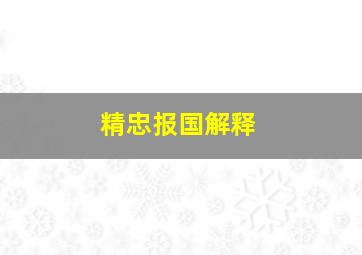 精忠报国解释